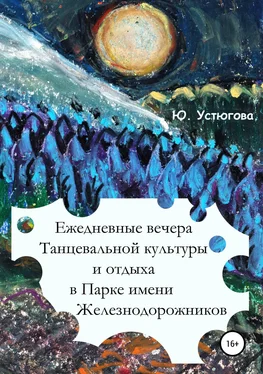 Ю. Устюгова

Ежедневные вечера Танцевальной культуры и отдыха в Парке имени Железнодорожников

16+